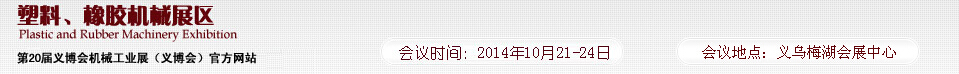 塑料、橡胶机械展区
Plastic and Rubber Machinery Exhibition
第20届义博会机械工业展（义博会）官方网站

会议时间：2014年10月21-24日

会议地点：义乌梅湖会展中心